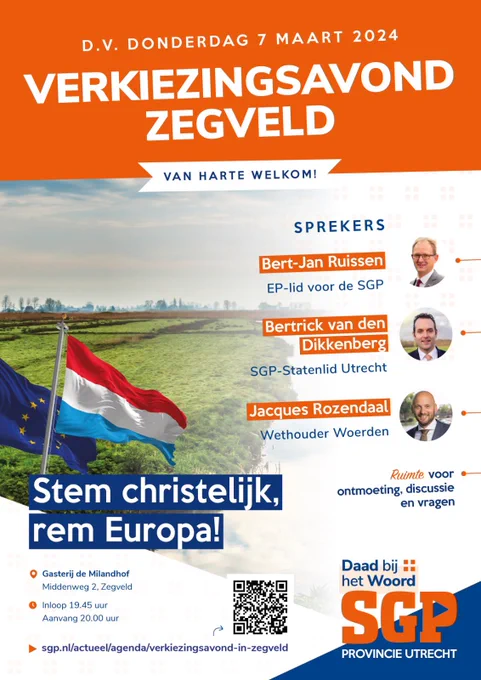 D.V. DONDERDAG 7 MAART 2024

VERKIEZINGSAVOND ZEGVELD

VAN HARTE WELKOM!

SPREKERS

Bert-Jan Ruissen
EP-lid voor de SGP

Bertrick van den Dikkenberg
SGP-Statenlid Utrecht

Jacques Rozendaal
Wethouder Woerden

Ruimte voor ontmoeting, discussie en vragen

Stem christelijk, rem Europa!

Gasterij de Milandhof
Middenweg 2, Zegveld

Inloop 19.45 uur
Aanvang 20.00 uur

sgp.nl/actueel/agenda/verkiezingsavond-in-zegveld

Daad bij het Woord
SGP
PROVINCIE UTRECHT